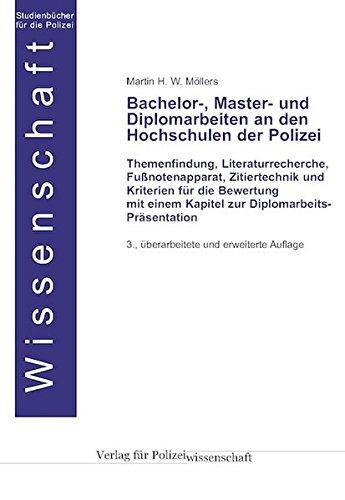 Studienbücher für die Polizei

Wissenschaft

Martin H. W. Möllers

Bachelor-, Master- und Diplomarbeiten an den Hochschulen der Polizei

Themenfindung, Literaturrecherche, Fußnotenapparat, Zitiertechnik und Kriterien für die Bewertung mit einem Kapitel zur Diplomarbeits-Präsentation

3., überarbeitete und erweiterte Auflage

Verlag für Polizeiwissenschaft